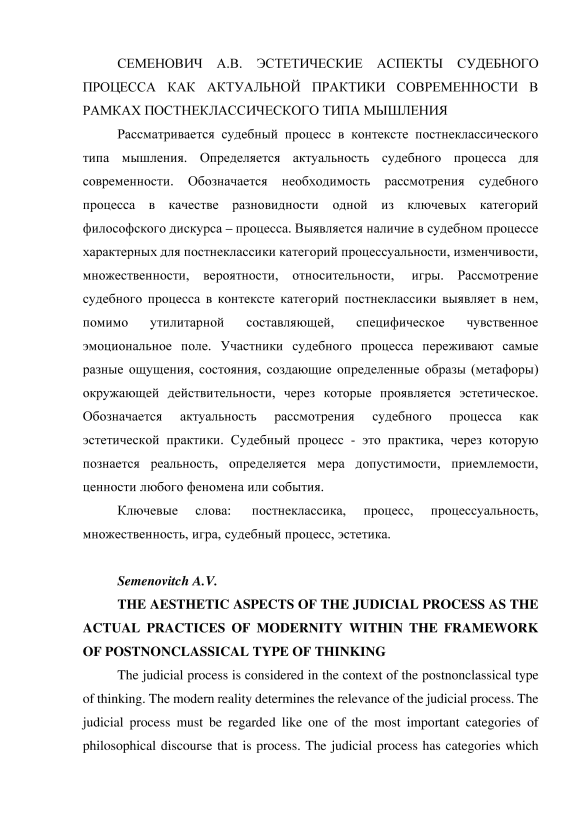 СЕМЕНОВИЧ А.В. ЭСТЕТИЧЕСКИЕ АСПЕКТЫ СУДЕБНОГО ПРОЦЕССА КАК АКТУАЛЬНОЙ ПРАКТИКИ СОВРЕМЕННОСТИ В РАМКАХ ПОСТНЕКЛАССИЧЕСКОГО ТИПА МЫШЛЕНИЯ

Рассматривается судебный процесс в контексте постнеклассического типа мышления. Определяется актуальность судебного процесса для современности. Обозначается необходимость рассмотрения судебного процесса в качестве разновидности одной из ключевых категорий философского дискурса – процесса. Выявляется наличие в судебном процессе характерных для постнеклассики категорий процессуальности, изменчивости, множественности, вероятности, относительности, игры. Рассмотрение судебного процесса в контексте категорий постнеклассики выявляет в нем, помимо утилитарной составляющей, специфическое чувственное эмоциональное поле. Участники судебного процесса переживают самые разные ощущения, состояния, создающие определенные образы (метафоры) окружающей действительности, через которые проявляется эстетическое. Обозначается актуальность рассмотрения судебного процесса как эстетической практики. Судебный процесс - это практика, через которую познается реальность, определяется мера допустимости, приемлемости, ценности любого феномена или события.

Ключевые слова: постнеклассика, процесс, процессуальность, множественность, игра, судебный процесс, эстетика.

Semenovitch A.V.

THE AESTHETIC ASPECTS OF THE JUDICIAL PROCESS AS THE ACTUAL PRACTICES OF MODERNITY WITHIN THE FRAMEWORK OF POSTNONCLASSICAL TYPE OF THINKING

The judicial process is considered in the context of the postnonclassical type of thinking. The modern reality determines the relevance of the judicial process. The judicial process must be regarded like one of the most important categories of philosophical discourse that is process. The judicial process has categories which